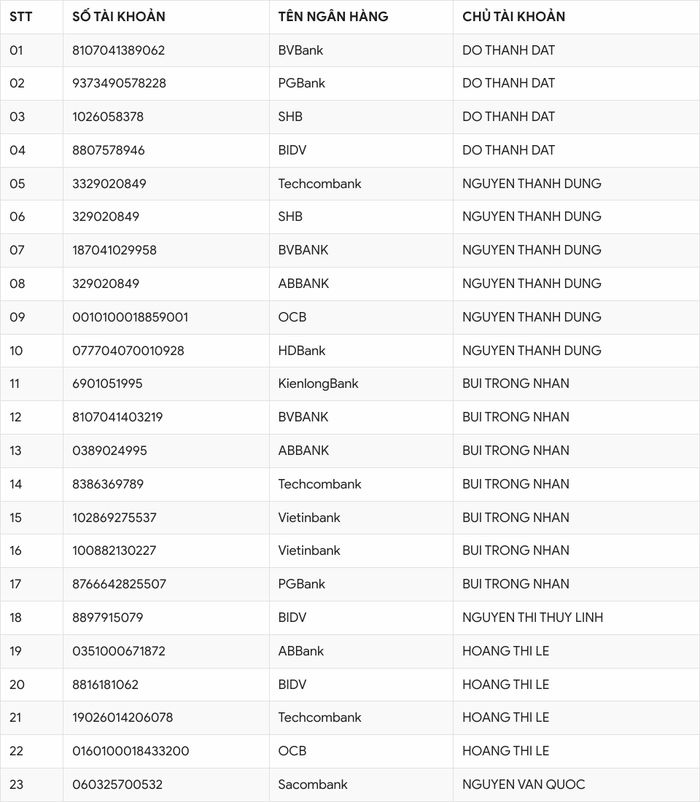 | STT | SỐ TÀI KHOẢN | TÊN NGÂN HÀNG | CHỦ TÀI KHOẢN |
|---|---|---|---|
| 01 | 8107041389062 | BVBank | DO THANH DAT |
| 02 | 9373490578228 | PGBank | DO THANH DAT |
| 03 | 1026058378 | SHB | DO THANH DAT |
| 04 | 8807578946 | BIDV | DO THANH DAT |
| 05 | 3329020849 | Techcombank | NGUYEN THANH DUNG |
| 06 | 329020849 | SHB | NGUYEN THANH DUNG |
| 07 | 187041029958 | BVBANK | NGUYEN THANH DUNG |
| 08 | 329020849 | ABBANK | NGUYEN THANH DUNG |
| 09 | 0010100018859001 | OCB | NGUYEN THANH DUNG |
| 10 | 077704070010928 | HDBank | NGUYEN THANH DUNG |
| 11 | 6901051995 | KienlongBank | BUI TRONG NHAN |
| 12 | 8107041403219 | BVBANK | BUI TRONG NHAN |
| 13 | 0389024995 | ABBANK | BUI TRONG NHAN |
| 14 | 8386369789 | Techcombank | BUI TRONG NHAN |
| 15 | 102869275537 | Vietinbank | BUI TRONG NHAN |
| 16 | 100882130227 | Vietinbank | BUI TRONG NHAN |
| 17 | 8766642825507 | PGBank | BUI TRONG NHAN |
| 18 | 8897915079 | BIDV | NGUYEN THI THUY LINH |
| 19 | 0351000671872 | ABBank | HOANG THI LE |
| 20 | 8816181062 | BIDV | HOANG THI LE |
| 21 | 19026014206078 | Techcombank | HOANG THI LE |
| 22 | 0160100018433200 | OCB | HOANG THI LE |
| 23 | 060325700532 | Sacombank | NGUYEN VAN QUOC |